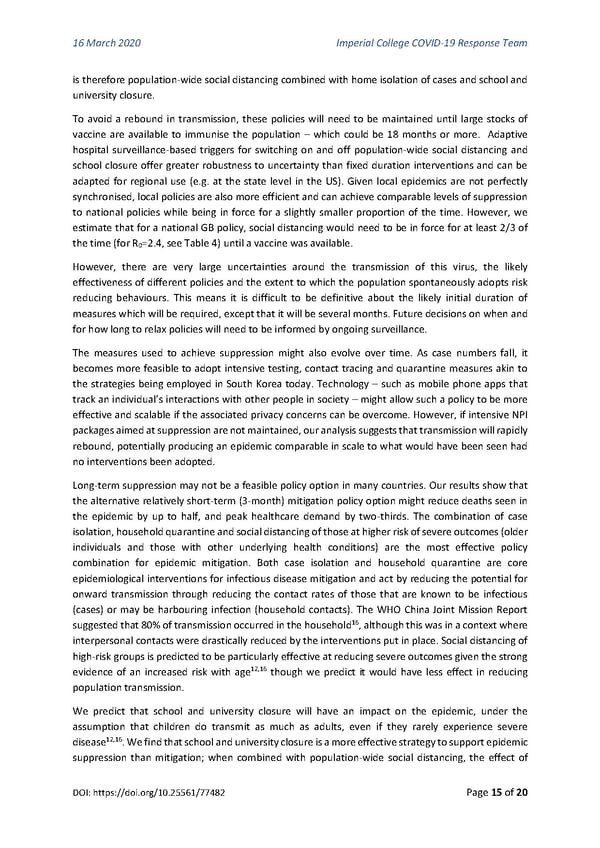 16 March 2020 Imperial College COVID-19 Response Team

is therefore population-wide social distancing combined with home isolation of cases and school and university closure.

To avoid a rebound in transmission, these policies will need to be maintained until large stocks of vaccine are available to immunise the population – which could be 18 months or more. Adaptive hospital surveillance-based triggers for switching on and off population-wide social distancing and school closure offer greater robustness to uncertainty than fixed duration interventions and can be adapted for regional use (e.g. at the state level in the US). Given local epidemics are not perfectly synchronised, local policies are also more efficient and can achieve comparable levels of suppression to national policies while being in force for a slightly smaller proportion of the time. However, we estimate that for a national GB policy, social distancing would need to be in force for at least 2/3 of the time (for $R_0$=2.4, see Table 4) until a vaccine was available.

However, there are very large uncertainties around the transmission of this virus, the likely effectiveness of different policies and the extent to which the population spontaneously adopts risk reducing behaviours. This means it is difficult to be definitive about the likely initial duration of measures which will be required, except that it will be several months. Future decisions on when and for how long to relax policies will need to be informed by ongoing surveillance.

The measures used to achieve suppression might also evolve over time. As case numbers fall, it becomes more feasible to adopt intensive testing, contact tracing and quarantine measures akin to the strategies being employed in South Korea today. Technology – such as mobile phone apps that track an individual's interactions with other people in society – might allow such a policy to be more effective and scalable if the associated privacy concerns can be overcome. However, if intensive NPI packages aimed at suppression are not maintained, our analysis suggests that transmission will rapidly rebound, potentially producing an epidemic comparable in scale to what would have been seen had no interventions been adopted.

Long-term suppression may not be a feasible policy option in many countries. Our results show that the alternative relatively short-term (3-month) mitigation policy option might reduce deaths seen in the epidemic by up to half, and peak healthcare demand by two-thirds. The combination of case isolation, household quarantine and social distancing of those at higher risk of severe outcomes (older individuals and those with other underlying health conditions) are the most effective policy combination for epidemic mitigation. Both case isolation and household quarantine are core epidemiological interventions for infectious disease mitigation and act by reducing the potential for onward transmission through reducing the contact rates of those that are known to be infectious (cases) or may be harbouring infection (household contacts). The WHO China Joint Mission Report suggested that 80% of transmission occurred in the household$^{16}$, although this was in a context where interpersonal contacts were drastically reduced by the interventions put in place. Social distancing of high-risk groups is predicted to be particularly effective at reducing severe outcomes given the strong evidence of an increased risk with age$^{12,16}$ though we predict it would have less effect in reducing population transmission.

We predict that school and university closure will have an impact on the epidemic, under the assumption that children do transmit as much as adults, even if they rarely experience severe disease$^{12,16}$. We find that school and university closure is a more effective strategy to support epidemic suppression than mitigation; when combined with population-wide social distancing, the effect of

DOI: https://doi.org/10.25561/77482 Page 15 of 20